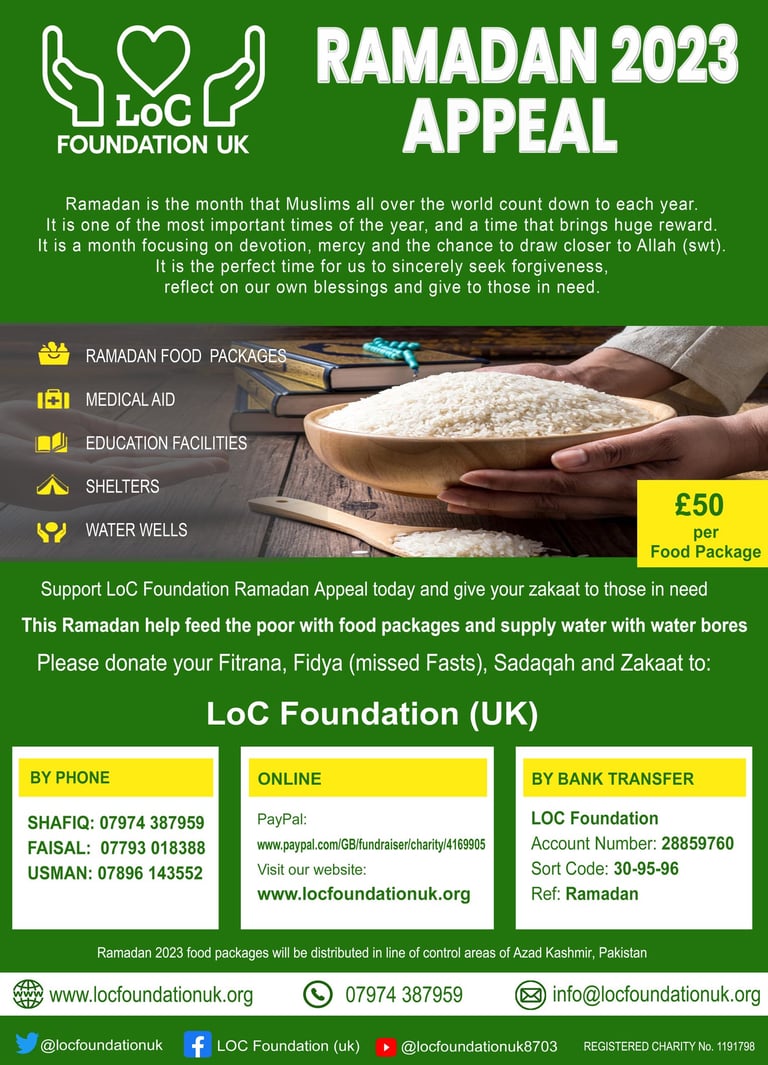 LoC
FOUNDATION UK

RAMADAN 2023
APPEAL

Ramadan is the month that Muslims all over the world count down to each year. It is one of the most important times of the year, and a time that brings huge reward. It is a month focusing on devotion, mercy and the chance to draw closer to Allah (swt). It is the perfect time for us to sincerely seek forgiveness, reflect on our own blessings and give to those in need.

RAMADAN FOOD PACKAGES
MEDICAL AID
EDUCATION FACILITIES
SHELTERS
WATER WELLS

£50
per
Food Package

Support LoC Foundation Ramadan Appeal today and give your zakaat to those in need

This Ramadan help feed the poor with food packages and supply water with water bores

Please donate your Fitrana, Fidya (missed Fasts), Sadaqah and Zakaat to:

LoC Foundation (UK)

BY PHONE

SHAFIQ: 07974 387959
FAISAL: 07793 018388
USMAN: 07896 143552

ONLINE

PayPal:
www.paypal.com/GB/fundraiser/charity/4169905
Visit our website:
www.locfoundationuk.org

BY BANK TRANSFER

LOC Foundation
Account Number: 28859760
Sort Code: 30-95-96
Ref: Ramadan

Ramadan 2023 food packages will be distributed in line of control areas of Azad Kashmir, Pakistan

www.locfoundationuk.org 07974 387959 info@locfoundationuk.org

@locfoundationuk LOC Foundation (uk) @locfoundationuk8703 REGISTERED CHARITY No. 1191798